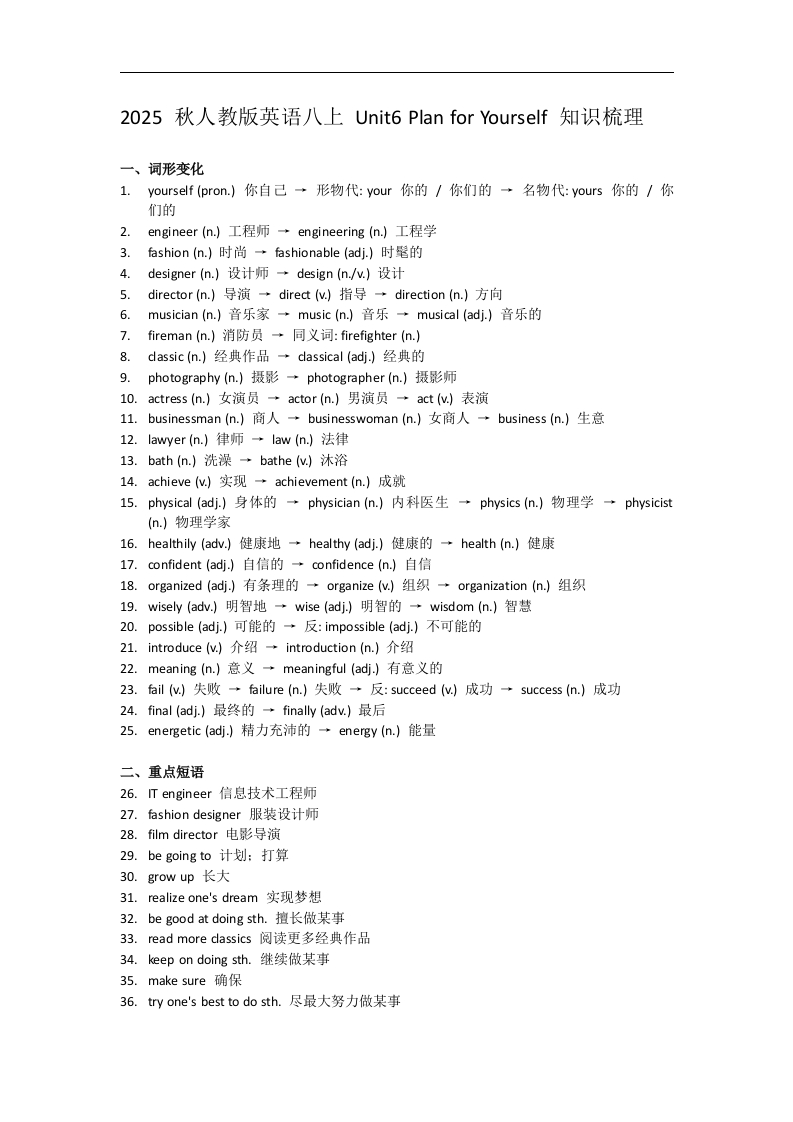 2025 秋人教版英语八上 Unit6 Plan for Yourself 知识梳理

一、词形变化
1. yourself (pron.) 你自己 → 形物代: your 你的 / 你们的 → 名物代: yours 你的 / 你们的
2. engineer (n.) 工程师 → engineering (n.) 工程学
3. fashion (n.) 时尚 → fashionable (adj.) 时髦的
4. designer (n.) 设计师 → design (n./v.) 设计
5. director (n.) 导演 → direct (v.) 指导 → direction (n.) 方向
6. musician (n.) 音乐家 → music (n.) 音乐 → musical (adj.) 音乐的
7. fireman (n.) 消防员 → 同义词: firefighter (n.)
8. classic (n.) 经典作品 → classical (adj.) 经典的
9. photography (n.) 摄影 → photographer (n.) 摄影师
10. actress (n.) 女演员 → actor (n.) 男演员 → act (v.) 表演
11. businessman (n.) 商人 → businesswoman (n.) 女商人 → business (n.) 生意
12. lawyer (n.) 律师 → law (n.) 法律
13. bath (n.) 洗澡 → bathe (v.) 沐浴
14. achieve (v.) 实现 → achievement (n.) 成就
15. physical (adj.) 身体的 → physician (n.) 内科医生 → physics (n.) 物理学 → physicist (n.) 物理学家
16. healthily (adv.) 健康地 → healthy (adj.) 健康的 → health (n.) 健康
17. confident (adj.) 自信的 → confidence (n.) 自信
18. organized (adj.) 有条理的 → organize (v.) 组织 → organization (n.) 组织
19. wisely (adv.) 明智地 → wise (adj.) 明智的 → wisdom (n.) 智慧
20. possible (adj.) 可能的 → 反: impossible (adj.) 不可能的
21. introduce (v.) 介绍 → introduction (n.) 介绍
22. meaning (n.) 意义 → meaningful (adj.) 有意义的
23. fail (v.) 失败 → failure (n.) 失败 → 反: succeed (v.) 成功 → success (n.) 成功
24. final (adj.) 最终的 → finally (adv.) 最后
25. energetic (adj.) 精力充沛的 → energy (n.) 能量

二、重点短语
26. IT engineer 信息技术工程师
27. fashion designer 服装设计师
28. film director 电影导演
29. be going to 计划；打算
30. grow up 长大
31. realize one's dream 实现梦想
32. be good at doing sth. 擅长做某事
33. read more classics 阅读更多经典作品
34. keep on doing sth. 继续做某事
35. make sure 确保
36. try one's best to do sth. 尽最大努力做某事